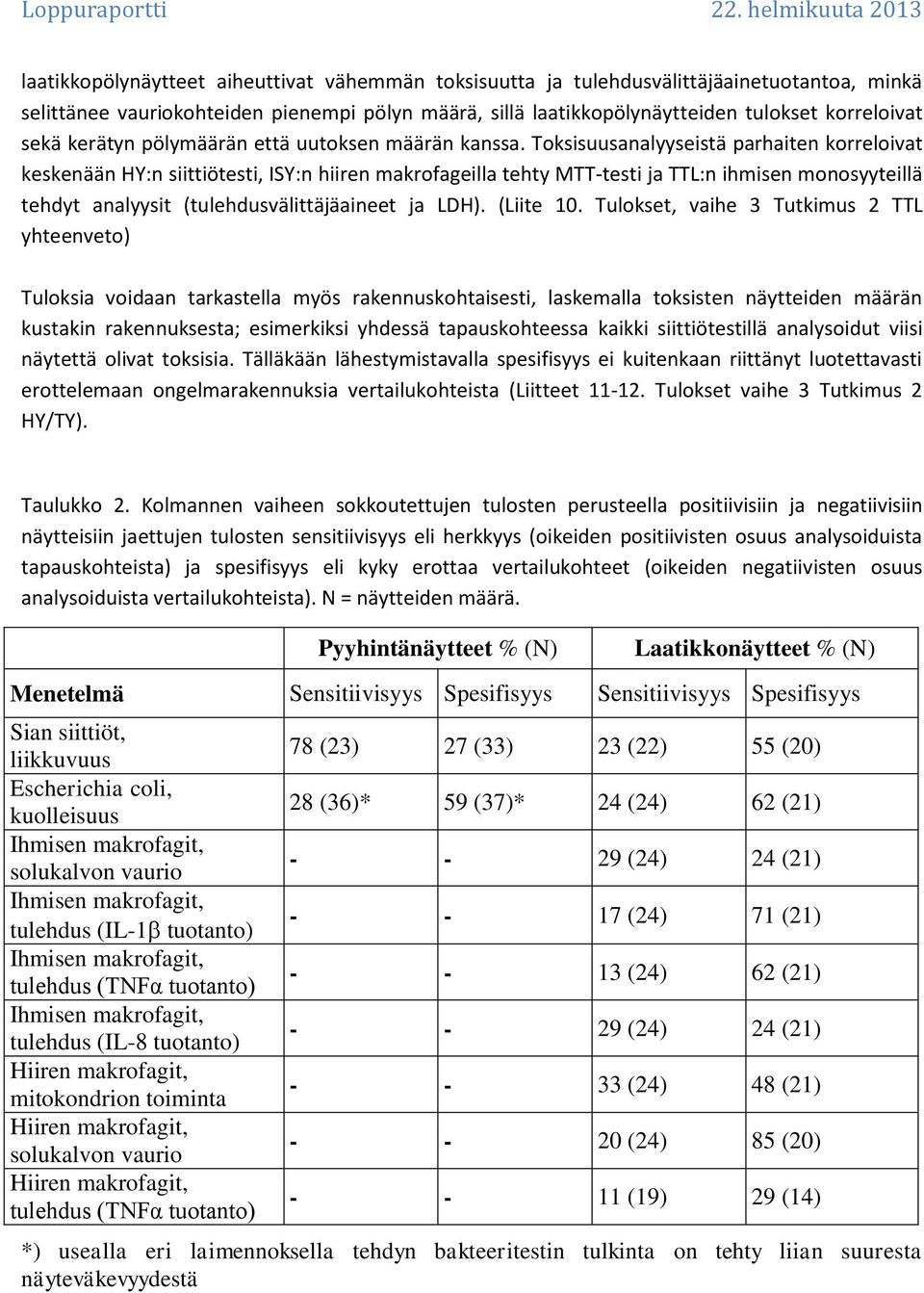 Loppuraportti 22. helmikuuta 2013

laatikkopölynäytteet aiheuttivat vähemmän toksisuutta ja tulehdusvälittäjäainetuotantoa, minkä selittänee vauriokohteiden pienempi pölyn määrä, sillä laatikkopölynäytteiden tulokset korreloivat sekä kerätyn pölymäärän että uutoksen määrän kanssa. Toksisuusanalyyseistä parhaiten korreloivat keskenään HY:n siittiötesti, ISY:n hiiren makrofageilla tehty MTT-testi ja TTL:n ihmisen monosyyteillä tehdyt analyysit (tulehdusvälittäjäaineet ja LDH). (Liite 10. Tulokset, vaihe 3 Tutkimus 2 TTL yhteenveto)

Tuloksia voidaan tarkastella myös rakennuskohtaisesti, laskemalla toksisten näytteiden määrän kustakin rakennuksesta; esimerkiksi yhdessä tapauskohteessa kaikki siittiötestillä analysoidut viisi näytettä olivat toksisia. Tälläkään lähestymistavalla spesifisyys ei kuitenkaan riittänyt luotettavasti erottelemaan ongelmarakennuksia vertailukohteista (Liitteet 11-12. Tulokset vaihe 3 Tutkimus 2 HY/TY).

Taulukko 2. Kolmannen vaiheen sokkoutettujen tulosten perusteella positiivisiin ja negatiivisiin näytteisiin jaettujen tulosten sensitiivisyys eli herkkyys (oikeiden positiivisten osuus analysoiduista tapauskohteista) ja spesifisyys eli kyky erottaa vertailukohteet (oikeiden negatiivisten osuus analysoiduista vertailukohteista). N = näytteiden määrä.

| | Pyyhintänäytteet % (N) | | Laatikkonäytteet % (N) | |
|---|---|---|---|---|
| Menetelmä | Sensitiivisyys | Spesifisyys | Sensitiivisyys | Spesifisyys |
| Sian siittiöt, liikkuvuus | 78 (23) | 27 (33) | 23 (22) | 55 (20) |
| Escherichia coli, kuolleisuus | 28 (36)* | 59 (37)* | 24 (24) | 62 (21) |
| Ihmisen makrofagit, solukalvon vaurio | - | - | 29 (24) | 24 (21) |
| Ihmisen makrofagit, tulehdus (IL-1β tuotanto) | - | - | 17 (24) | 71 (21) |
| Ihmisen makrofagit, tulehdus (TNFα tuotanto) | - | - | 13 (24) | 62 (21) |
| Ihmisen makrofagit, tulehdus (IL-8 tuotanto) | - | - | 29 (24) | 24 (21) |
| Hiiren makrofagit, mitokondrion toiminta | - | - | 33 (24) | 48 (21) |
| Hiiren makrofagit, solukalvon vaurio | - | - | 20 (24) | 85 (20) |
| Hiiren makrofagit, tulehdus (TNFα tuotanto) | - | - | 11 (19) | 29 (14) |

*) usealla eri laimennoksella tehdyn bakteeritestin tulkinta on tehty liian suuresta näyteväkevyydestä